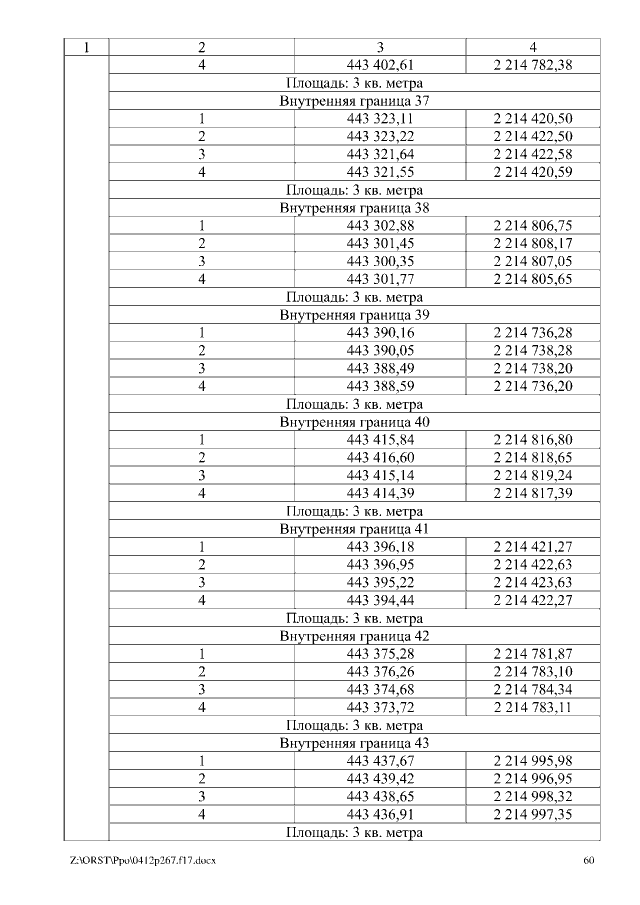 | 1 | 2 | 3 | 4 |
|---|---|---|---|
| | 4 | 443 402,61 | 2 214 782,38 |
| | Площадь: 3 кв. метра | | |
| | Внутренняя граница 37 | | |
| | 1 | 443 323,11 | 2 214 420,50 |
| | 2 | 443 323,22 | 2 214 422,50 |
| | 3 | 443 321,64 | 2 214 422,58 |
| | 4 | 443 321,55 | 2 214 420,59 |
| | Площадь: 3 кв. метра | | |
| | Внутренняя граница 38 | | |
| | 1 | 443 302,88 | 2 214 806,75 |
| | 2 | 443 301,45 | 2 214 808,17 |
| | 3 | 443 300,35 | 2 214 807,05 |
| | 4 | 443 301,77 | 2 214 805,65 |
| | Площадь: 3 кв. метра | | |
| | Внутренняя граница 39 | | |
| | 1 | 443 390,16 | 2 214 736,28 |
| | 2 | 443 390,05 | 2 214 738,28 |
| | 3 | 443 388,49 | 2 214 738,20 |
| | 4 | 443 388,59 | 2 214 736,20 |
| | Площадь: 3 кв. метра | | |
| | Внутренняя граница 40 | | |
| | 1 | 443 415,84 | 2 214 816,80 |
| | 2 | 443 416,60 | 2 214 818,65 |
| | 3 | 443 415,14 | 2 214 819,24 |
| | 4 | 443 414,39 | 2 214 817,39 |
| | Площадь: 3 кв. метра | | |
| | Внутренняя граница 41 | | |
| | 1 | 443 396,18 | 2 214 421,27 |
| | 2 | 443 396,95 | 2 214 422,63 |
| | 3 | 443 395,22 | 2 214 423,63 |
| | 4 | 443 394,44 | 2 214 422,27 |
| | Площадь: 3 кв. метра | | |
| | Внутренняя граница 42 | | |
| | 1 | 443 375,28 | 2 214 781,87 |
| | 2 | 443 376,26 | 2 214 783,10 |
| | 3 | 443 374,68 | 2 214 784,34 |
| | 4 | 443 373,72 | 2 214 783,11 |
| | Площадь: 3 кв. метра | | |
| | Внутренняя граница 43 | | |
| | 1 | 443 437,67 | 2 214 995,98 |
| | 2 | 443 439,42 | 2 214 996,95 |
| | 3 | 443 438,65 | 2 214 998,32 |
| | 4 | 443 436,91 | 2 214 997,35 |
| | Площадь: 3 кв. метра | | |

Z:\ORST\Ppo\0412p267.f17.docx 60